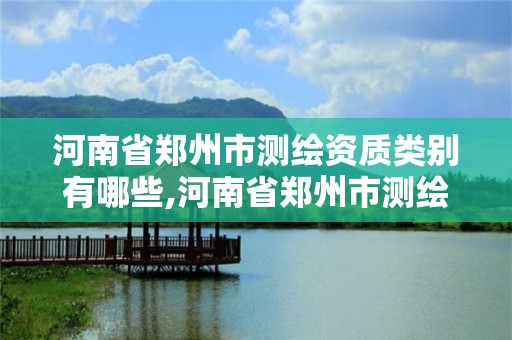 河南省郑州市测绘资质类别有哪些,河南省郑州市测绘